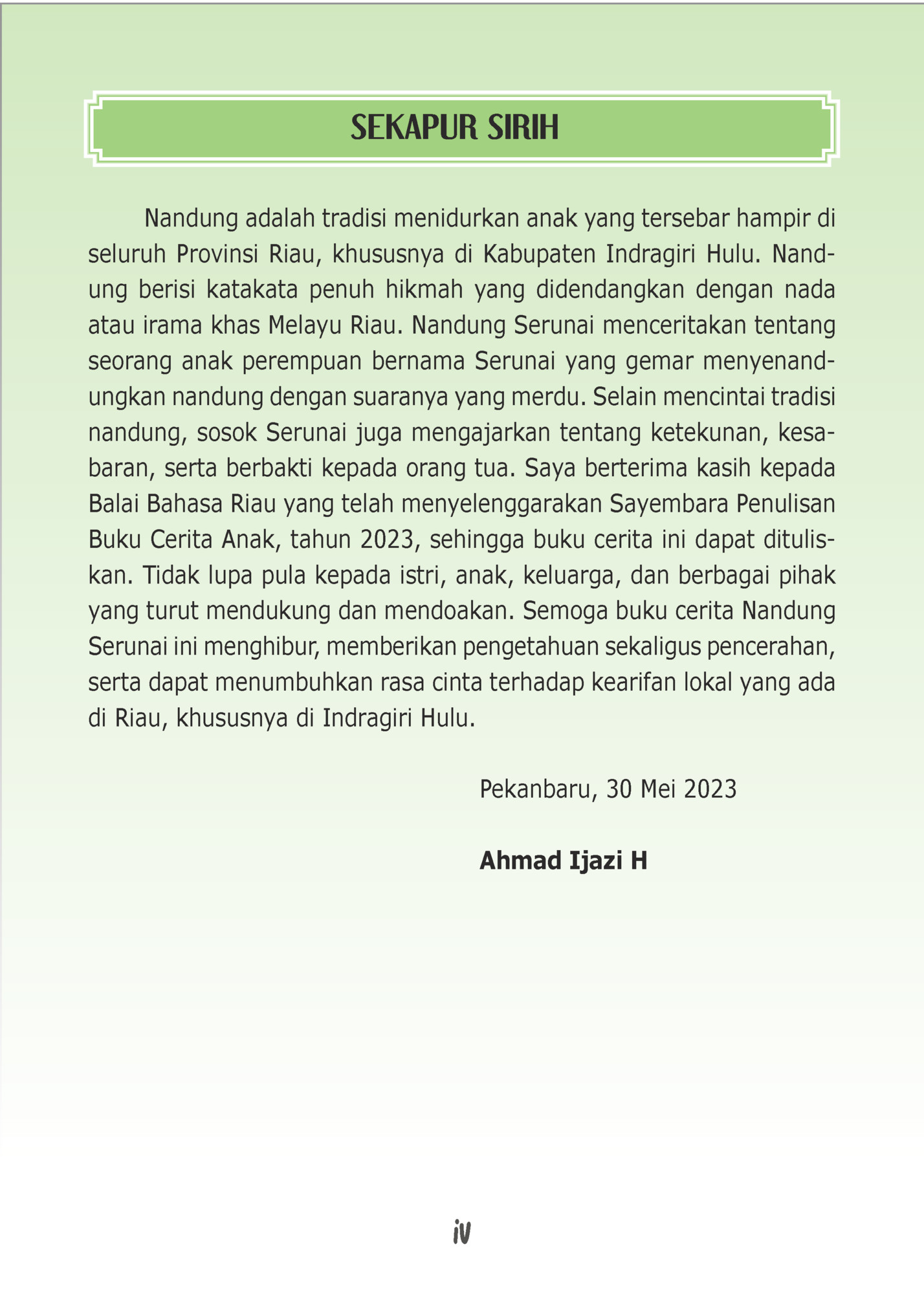 SEKAPUR SIRIH

Nandung adalah tradisi menidurkan anak yang tersebar hampir di seluruh Provinsi Riau, khususnya di Kabupaten Indragiri Hulu. Nandung berisi katakata penuh hikmah yang didendangkan dengan nada atau irama khas Melayu Riau. Nandung Serunai menceritakan tentang seorang anak perempuan bernama Serunai yang gemar menyenandungkan nandung dengan suaranya yang merdu. Selain mencintai tradisi nandung, sosok Serunai juga mengajarkan tentang ketekunan, kesabaran, serta berbakti kepada orang tua. Saya berterima kasih kepada Balai Bahasa Riau yang telah menyelenggarakan Sayembara Penulisan Buku Cerita Anak, tahun 2023, sehingga buku cerita ini dapat dituliskan. Tidak lupa pula kepada istri, anak, keluarga, dan berbagai pihak yang turut mendukung dan mendoakan. Semoga buku cerita Nandung Serunai ini menghibur, memberikan pengetahuan sekaligus pencerahan, serta dapat menumbuhkan rasa cinta terhadap kearifan lokal yang ada di Riau, khususnya di Indragiri Hulu.

Pekanbaru, 30 Mei 2023

Ahmad Ijazi H

iv